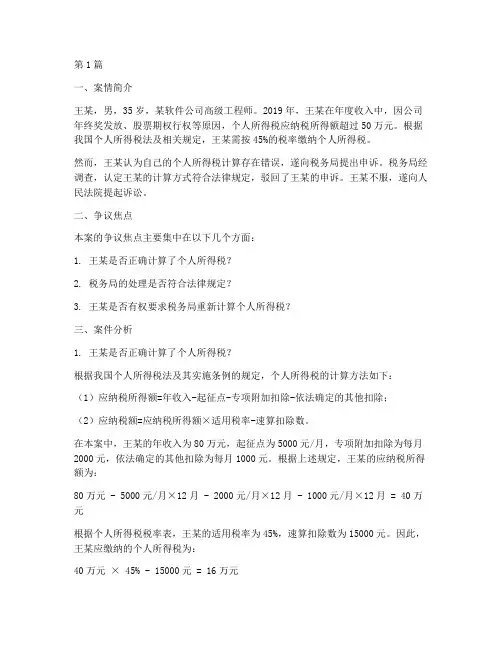 第1篇

一、案情简介

王某，男，35岁，某软件公司高级工程师。2019年，王某在年度收入中，因公司年终奖发放、股票期权行权等原因，个人所得税应纳税所得额超过50万元。根据我国个人所得税法及相关规定，王某需按45%的税率缴纳个人所得税。

然而，王某认为自己的个人所得税计算存在错误，遂向税务局提出申诉。税务局经调查，认定王某的计算方式符合法律规定，驳回了王某的申诉。王某不服，遂向人民法院提起诉讼。

二、争议焦点

本案的争议焦点主要集中在以下几个方面：

1. 王某是否正确计算了个人所得税？

2. 税务局的处理是否符合法律规定？

3. 王某是否有权要求税务局重新计算个人所得税？

三、案件分析

1. 王某是否正确计算了个人所得税？

根据我国个人所得税法及其实施条例的规定，个人所得税的计算方法如下：

（1）应纳税所得额=年收入-起征点-专项附加扣除-依法确定的其他扣除；

（2）应纳税额=应纳税所得额×适用税率-速算扣除数。

在本案中，王某的年收入为80万元，起征点为5000元/月，专项附加扣除为每月2000元，依法确定的其他扣除为每月1000元。根据上述规定，王某的应纳税所得额为：

80万元 - 5000元/月×12月 - 2000元/月×12月 - 1000元/月×12月 = 40万元

根据个人所得税税率表，王某的适用税率为45%，速算扣除数为15000元。因此，王某应缴纳的个人所得税为：

40万元 × 45% - 15000元 = 16万元